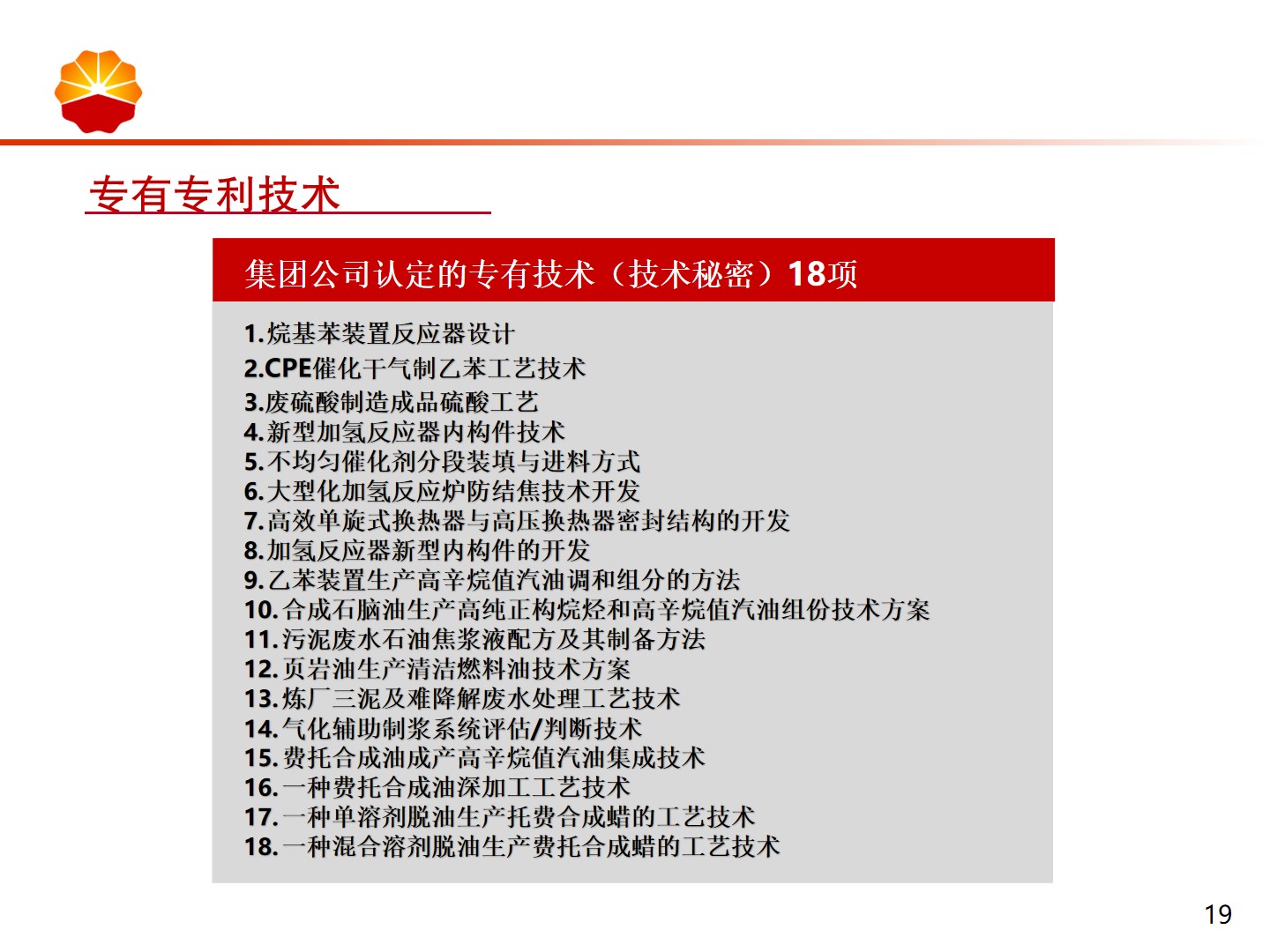 专有专利技术

集团公司认定的专有技术（技术秘密）18项

1.烷基苯装置反应器设计
2.CPE催化干气制乙苯工艺技术
3.废硫酸制造成品硫酸工艺
4.新型加氢反应器内构件技术
5.不均匀催化剂分段装填与进料方式
6.大型化加氢反应炉防结焦技术开发
7.高效单旋式换热器与高压换热器密封结构的开发
8.加氢反应器新型内构件的开发
9.乙苯装置生产高辛烷值汽油调和组分的方法
10.合成石脑油生产高纯正构烷烃和高辛烷值汽油组份技术方案
11.污泥废水石油焦浆液配方及其制备方法
12.页岩油生产清洁燃料油技术方案
13.炼厂三泥及难降解废水处理工艺技术
14.气化辅助制浆系统评估/判断技术
15.费托合成油成产高辛烷值汽油集成技术
16.一种费托合成油深加工工艺技术
17.一种单溶剂脱油生产托费合成蜡的工艺技术
18.一种混合溶剂脱油生产费托合成蜡的工艺技术

19